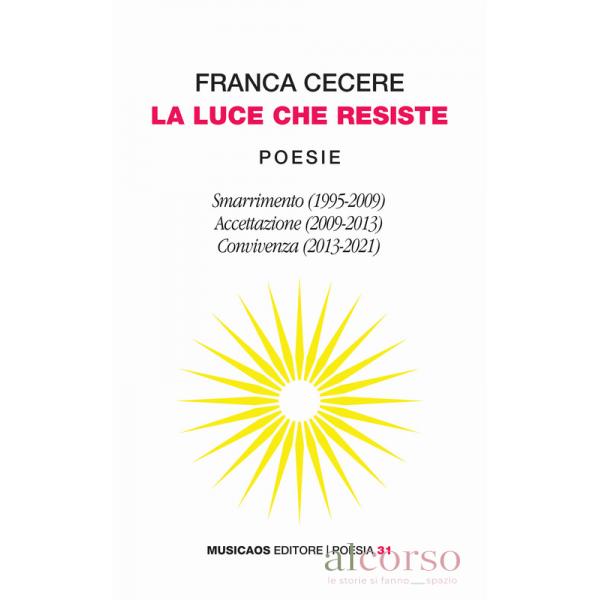 FRANCA CECERE
LA LUCE CHE RESISTE

POESIE

Smarrimento (1995-2009)
Accettazione (2009-2013)
Convivenza (2013-2021)

MUSICAOS EDITORE | POESIA 31

alcorso
le storie si fanno spazio